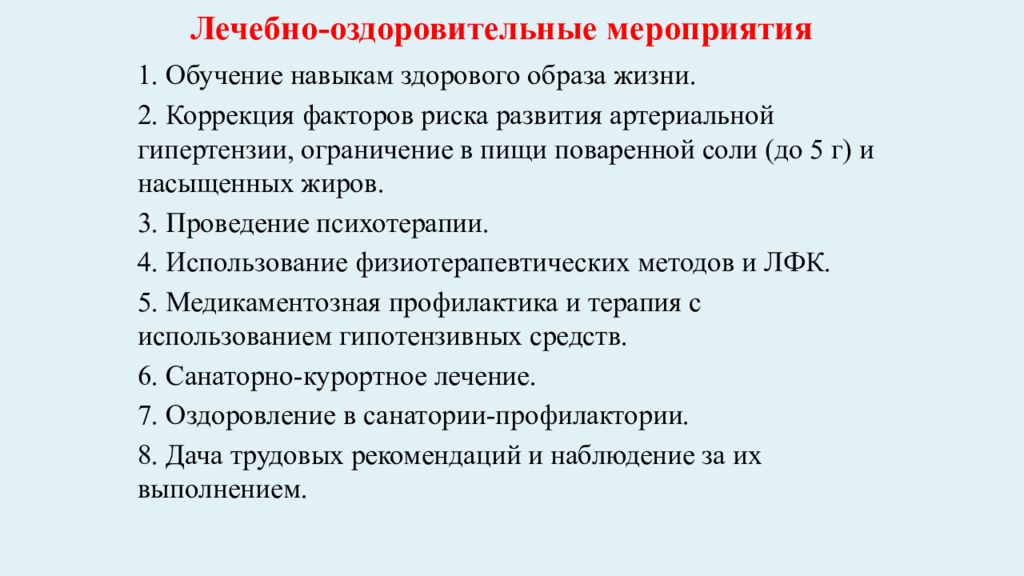 Лечебно-оздоровительные мероприятия

1. Обучение навыкам здорового образа жизни.

2. Коррекция факторов риска развития артериальной гипертензии, ограничение в пищи поваренной соли (до 5 г) и насыщенных жиров.

3. Проведение психотерапии.

4. Использование физиотерапевтических методов и ЛФК.

5. Медикаментозная профилактика и терапия с использованием гипотензивных средств.

6. Санаторно-курортное лечение.

7. Оздоровление в санатории-профилактории.

8. Дача трудовых рекомендаций и наблюдение за их выполнением.